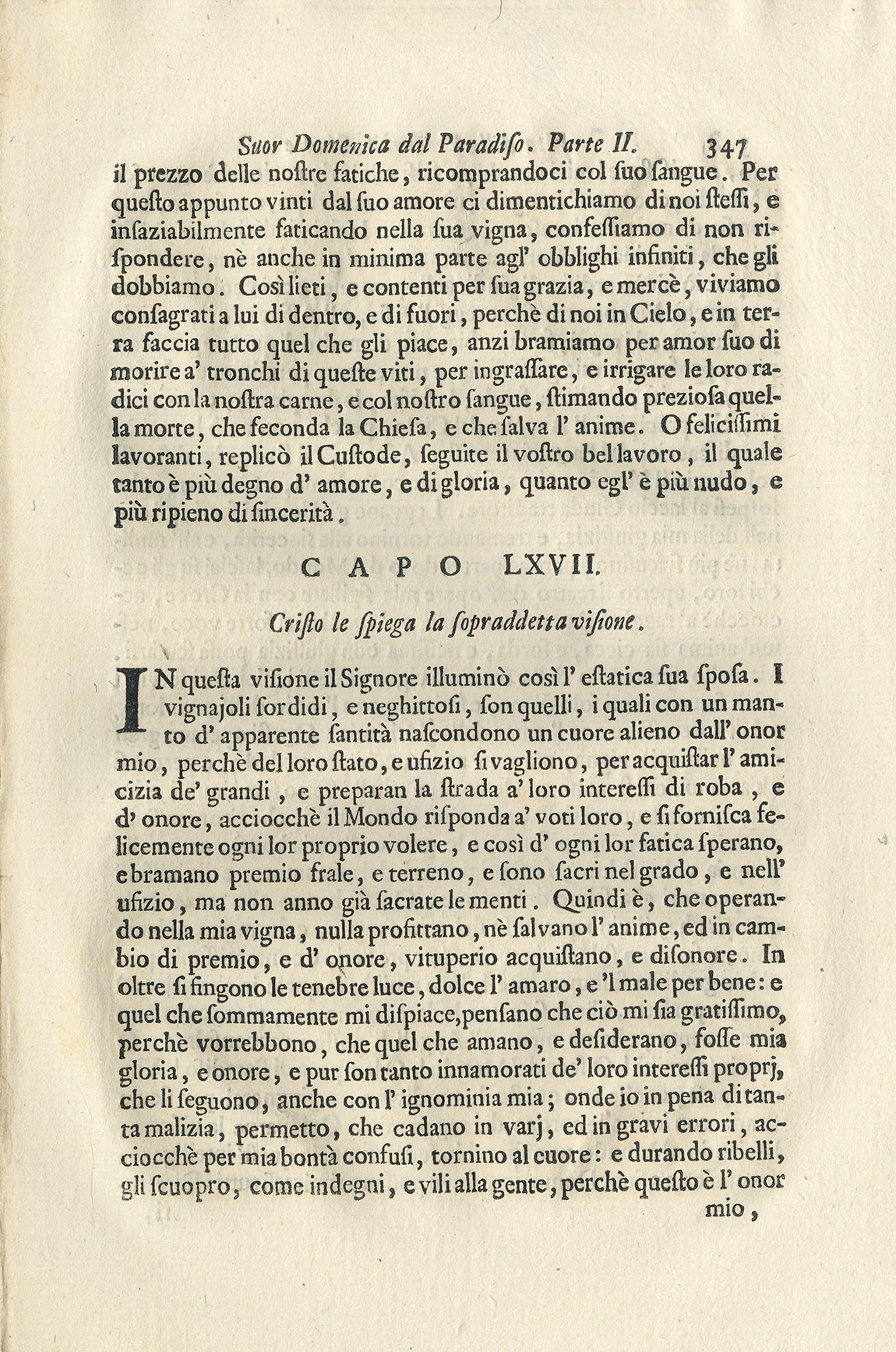 Suor Domenica dal Paradiso. Parte II. 347

il prezzo delle nostre fatiche, ricomprandoci col suo sangue. Per questo appunto vinti dal suo amore ci dimentichiamo di noi stessi, e insaziabilmente faticando nella sua vigna, confessiamo di non rispondere, nè anche in minima parte agl' obblighi infiniti, che gli dobbiamo. Così lieti, e contenti per sua grazia, e mercè, viviamo consagrati a lui di dentro, e di fuori, perchè di noi in Cielo, e in terra faccia tutto quel che gli piace, anzi bramiamo per amor suo di morire a' tronchi di queste viti, per ingrassare, e irrigare le loro radici con la nostra carne, e col nostro sangue, stimando preziosa quella morte, che feconda la Chiesa, e che salva l' anime. O felicissimi lavoranti, replicò il Custode, seguite il vostro bel lavoro, il quale tanto è più degno d' amore, e di gloria, quanto egl' è più nudo, e più ripieno di sincerità.

CAPO LXVII.

Cristo le spiega la sopraddetta visione.

IN questa visione il Signore illuminò così l' estatica sua sposa. I vignajoli sordidi, e neghittosi, son quelli, i quali con un manto d' apparente santità nascondono un cuore alieno dall' onor mio, perchè del loro stato, e ufizio si vagliono, per acquistar l' amicizia de' grandi, e preparan la strada a' loro interessi di roba, e d' onore, acciocchè il Mondo risponda a' voti loro, e si fornisca felicemente ogni lor proprio volere, e così d' ogni lor fatica sperano, e bramano premio frale, e terreno, e sono sacri nel grado, e nell' ufizio, ma non anno già sacrate le menti. Quindi è, che operando nella mia vigna, nulla profittano, nè salvano l' anime, ed in cambio di premio, e d' onore, vituperio acquistano, e disonore. In oltre si fingono le tenebre luce, dolce l' amaro, e 'l male per bene: e quel che sommamente mi dispiace, pensano che ciò mi sia gratissimo, perchè vorrebbono, che quel che amano, e desiderano, fosse mia gloria, e onore, e pur son tanto innamorati de' loro interessi proprj, che li seguono, anche con l' ignominia mia; onde io in pena di tanta malizia, permetto, che cadano in varj, ed in gravi errori, acciocchè per mia bontà confusi, tornino al cuore: e durando ribelli, gli scuopro, come indegni, e vili alla gente, perchè questo è l' onor mio,